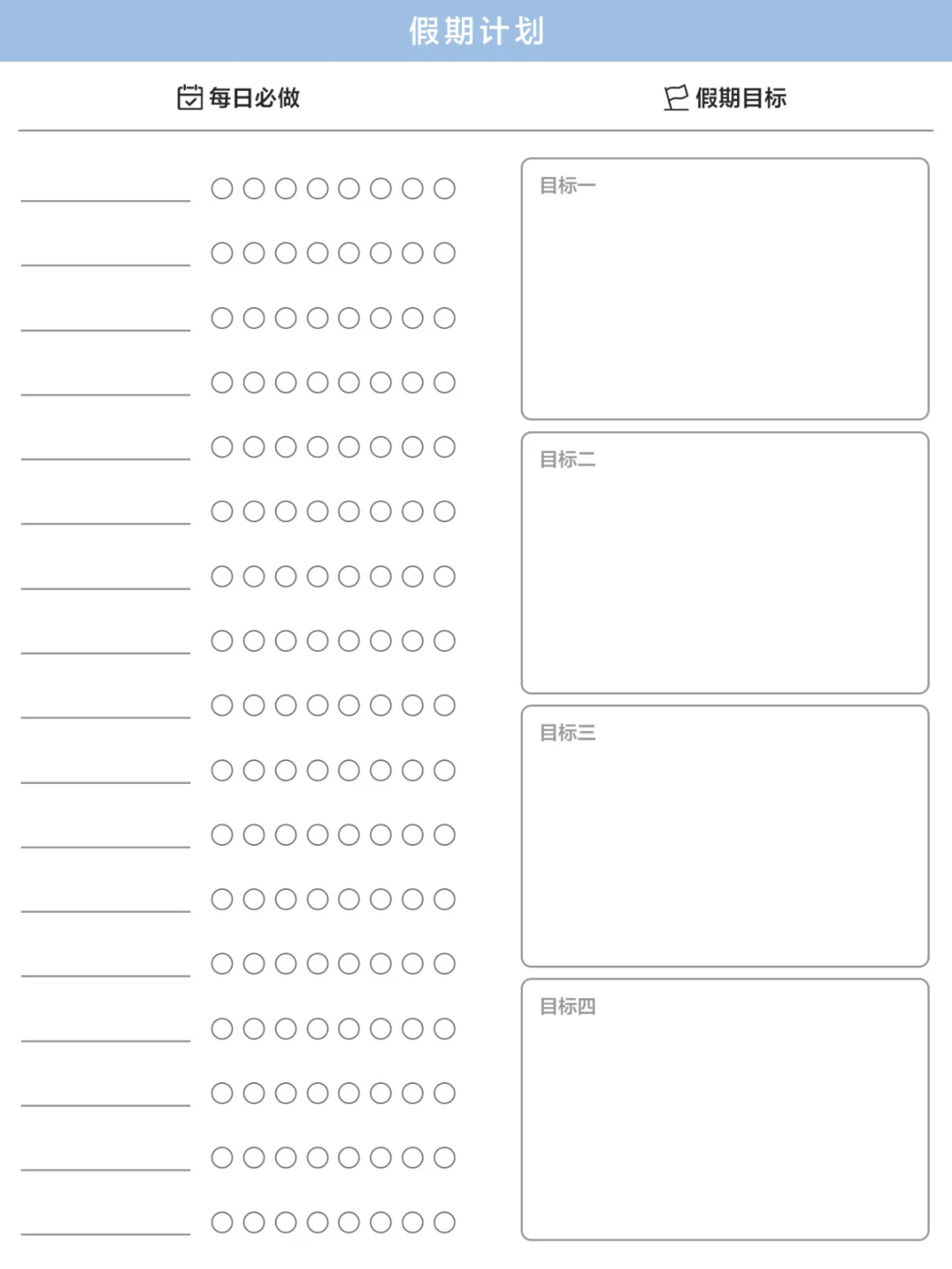 假期计划

每日必做

假期目标

目标一

目标二

目标三

目标四